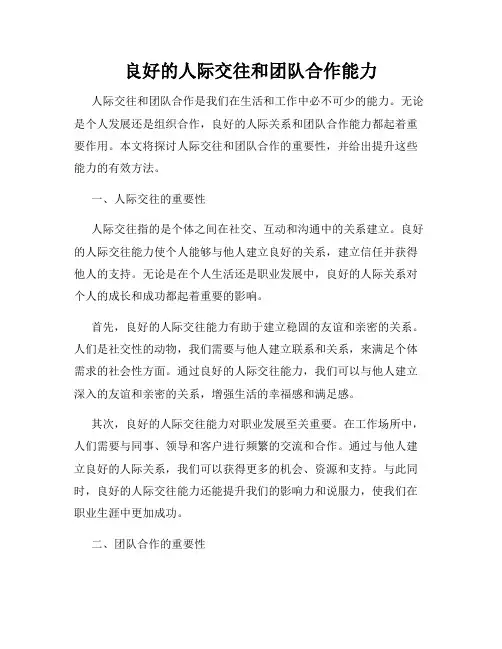 良好的人际交往和团队合作能力

人际交往和团队合作是我们在生活和工作中必不可少的能力。无论是个人发展还是组织合作，良好的人际关系和团队合作能力都起着重要作用。本文将探讨人际交往和团队合作的重要性，并给出提升这些能力的有效方法。

一、人际交往的重要性

人际交往指的是个体之间在社交、互动和沟通中的关系建立。良好的人际交往能力使个人能够与他人建立良好的关系，建立信任并获得他人的支持。无论是在个人生活还是职业发展中，良好的人际关系对个人的成长和成功都起着重要的影响。

首先，良好的人际交往能力有助于建立稳固的友谊和亲密的关系。人们是社交性的动物，我们需要与他人建立联系和关系，来满足个体需求的社会性方面。通过良好的人际交往能力，我们可以与他人建立深入的友谊和亲密的关系，增强生活的幸福感和满足感。

其次，良好的人际交往能力对职业发展至关重要。在工作场所中，人们需要与同事、领导和客户进行频繁的交流和合作。通过与他人建立良好的人际关系，我们可以获得更多的机会、资源和支持。与此同时，良好的人际交往能力还能提升我们的影响力和说服力，使我们在职业生涯中更加成功。

二、团队合作的重要性